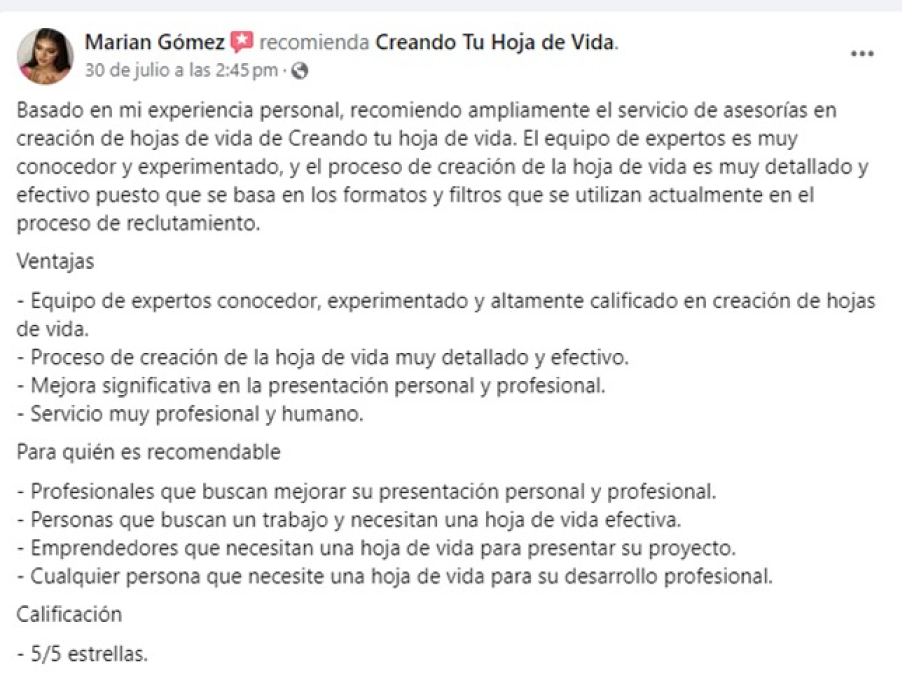 Marian Gómez recomienda Creando Tu Hoja de Vida.
30 de julio a las 2:45 pm ·

...

Basado en mi experiencia personal, recomiendo ampliamente el servicio de asesorías en creación de hojas de vida de Creando tu hoja de vida. El equipo de expertos es muy conocedor y experimentado, y el proceso de creación de la hoja de vida es muy detallado y efectivo puesto que se basa en los formatos y filtros que se utilizan actualmente en el proceso de reclutamiento.

Ventajas

- Equipo de expertos conocedor, experimentado y altamente calificado en creación de hojas de vida.
- Proceso de creación de la hoja de vida muy detallado y efectivo.
- Mejora significativa en la presentación personal y profesional.
- Servicio muy profesional y humano.

Para quién es recomendable

- Profesionales que buscan mejorar su presentación personal y profesional.
- Personas que buscan un trabajo y necesitan una hoja de vida efectiva.
- Emprendedores que necesitan una hoja de vida para presentar su proyecto.
- Cualquier persona que necesite una hoja de vida para su desarrollo profesional.

Calificación

- 5/5 estrellas.